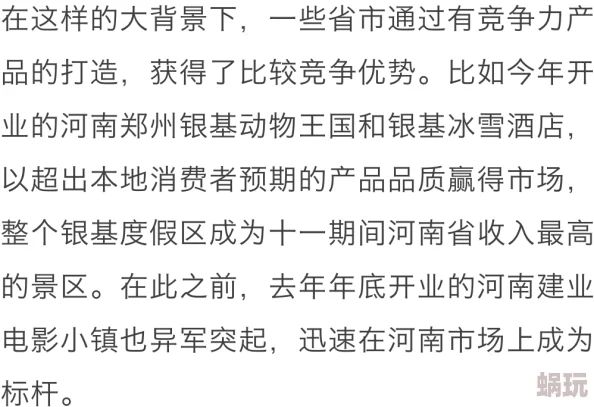 在这样的大背景下，一些省市通过有竞争力产品的打造，获得了比较竞争优势。比如今年开业的河南郑州银基动物王国和银基冰雪酒店，以超出本地消费者预期的产品品质赢得市场，整个银基度假区成为十一期间河南省收入最高的景区。在此之前，去年年底开业的河南建业电影小镇也异军突起，迅速在河南市场上成为标杆。

蜗玩